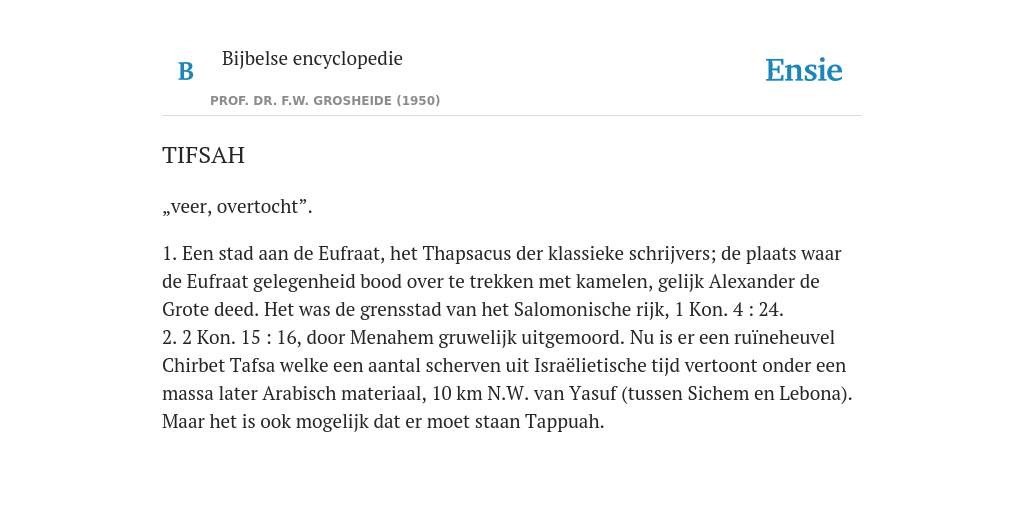 B

Bijbelse encyclopedie

PROF. DR. F.W. GROSHEIDE (1950)

Ensie

TIFSAH

„veer, overtocht”.

1. Een stad aan de Eufraat, het Thapsacus der klassieke schrijvers; de plaats waar de Eufraat gelegenheid bood over te trekken met kamelen, gelijk Alexander de Grote deed. Het was de grensstad van het Salomonische rijk, 1 Kon. 4 : 24.
2. 2 Kon. 15 : 16, door Menahem gruwelijk uitgemoord. Nu is er een ruïneheuvel Chirbet Tafsa welke een aantal scherven uit Israëlietische tijd vertoont onder een massa later Arabisch materiaal, 10 km N.W. van Yasuf (tussen Sichem en Lebona). Maar het is ook mogelijk dat er moet staan Tappuah.